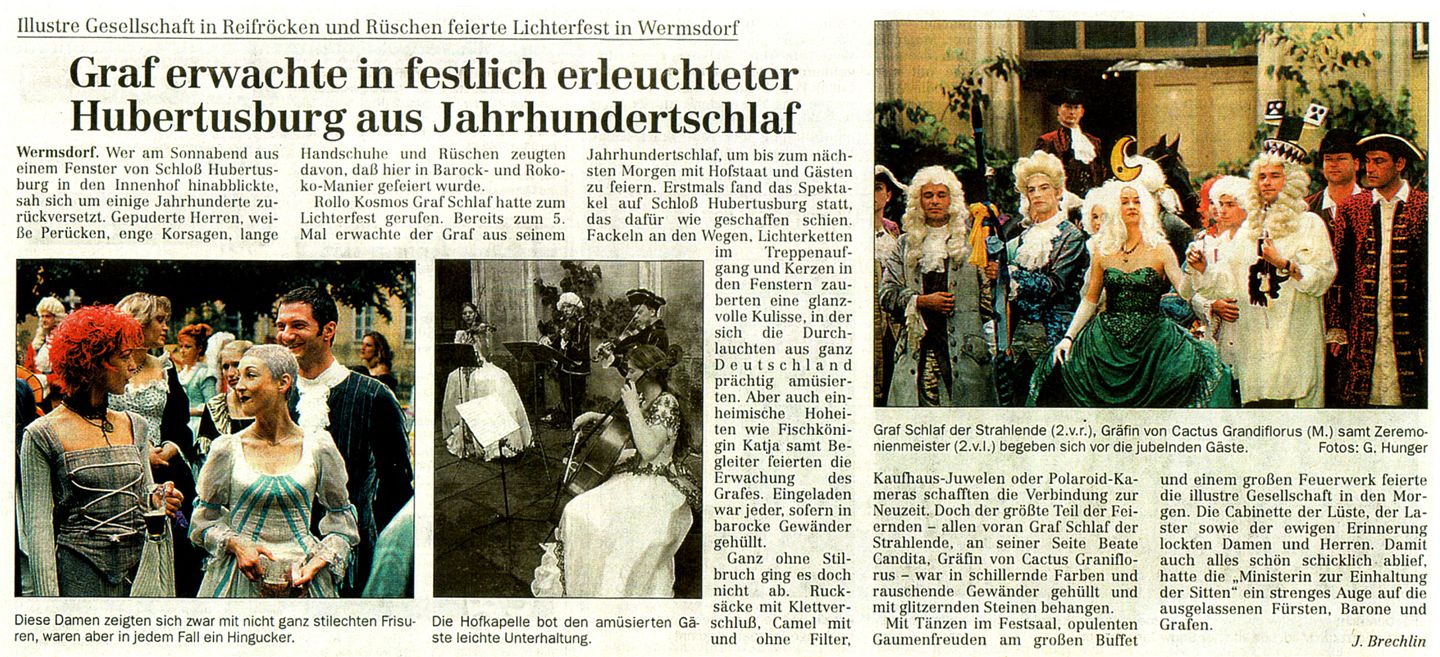 Illustre Gesellschaft in Reifröcken und Rüschen feierte Lichterfest in Wermsdorf

Graf erwachte in festlich erleuchteter Hubertusburg aus Jahrhundertschlaf

Wermsdorf. Wer am Sonnabend aus einem Fenster von Schloß Hubertusburg in den Innenhof hinabblickte, sah sich um einige Jahrhunderte zurückversetzt. Gepuderte Herren, weiße Perücken, enge Korsagen, lange Handschuhe und Rüschen zeugten davon, daß hier in Barock- und Rokoko-Manier gefeiert wurde.

Rollo Kosmos Graf Schlaf hatte zum Lichterfest gerufen. Bereits zum 5. Mal erwachte der Graf aus seinem Jahrhundertschlaf, um bis zum nächsten Morgen mit Hofstaat und Gästen zu feiern. Erstmals fand das Spektakel auf Schloß Hubertusburg statt, das dafür wie geschaffen schien. Fackeln an den Wegen, Lichterketten im Treppenaufgang und Kerzen in den Fenstern zauberten eine glanzvolle Kulisse, in der sich die Durchlauchten aus ganz Deutschland prächtig amüsierten. Aber auch einheimische Hoheiten wie Fischkönigin Katja samt Begleiter feierten die Erwachung des Grafes. Eingeladen war jeder, sofern in barocke Gewänder gehüllt.

Ganz ohne Stilbruch ging es doch nicht ab. Rucksäcke mit Klettverschluß, Camel mit und ohne Filter, Kaufhaus-Juwelen oder Polaroid-Kameras schafften die Verbindung zur Neuzeit. Doch der größte Teil der Feiernden – allen voran Graf Schlaf der Strahlende, an seiner Seite Beate Candita, Gräfin von Cactus Graniflorus – war in schillernde Farben und rauschende Gewänder gehüllt und mit glitzernden Steinen behangen.

Mit Tänzen im Festsaal, opulenten Gaumenfreuden am großen Büffet und einem großen Feuerwerk feierte die illustre Gesellschaft in den Morgen. Die Cabinette der Lüste, der Laster sowie der ewigen Erinnerung lockten Damen und Herren. Damit auch alles schön schicklich ablief, hatte die „Ministerin zur Einhaltung der Sitten" ein strenges Auge auf die ausgelassenen Fürsten, Barone und Grafen.

J. Brechlin

Diese Damen zeigten sich zwar mit nicht ganz stilechten Frisuren, waren aber in jedem Fall ein Hingucker.

Die Hofkapelle bot den amüsierten Gäste leichte Unterhaltung.

Graf Schlaf der Strahlende (2.v.r.), Gräfin von Cactus Grandiflorus (M.) samt Zeremonienmeister (2.v.l.) begeben sich vor die jubelnden Gäste.
Fotos: G. Hunger